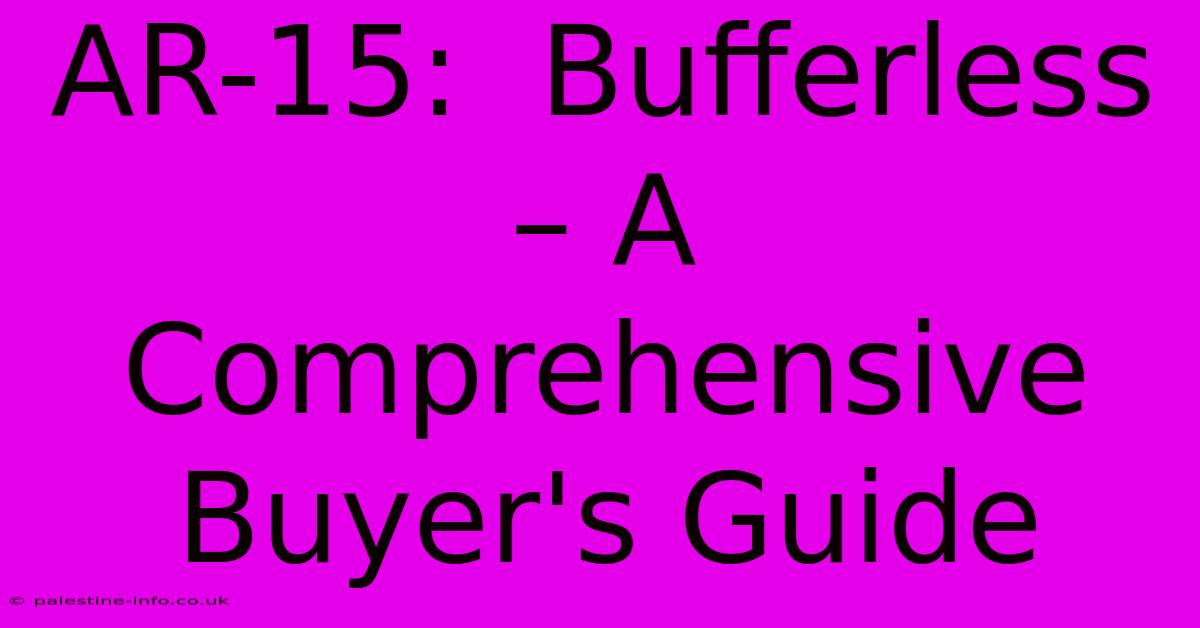 AR-15: Bufferless – A Comprehensive Buyer's Guide

© palestine-info.co.uk